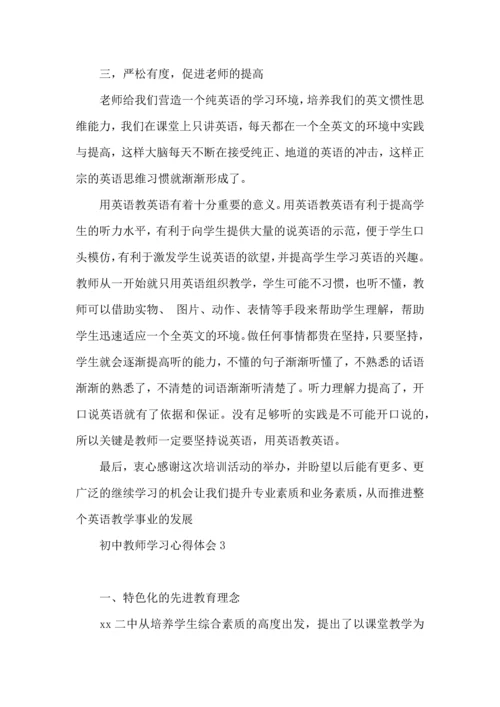 三，严松有度，促进老师的提高

老师给我们营造一个纯英语的学习环境，培养我们的英文惯性思维能力，我们在课堂上只讲英语，每天都在一个全英文的环境中实践与提高，这样大脑每天不断在接受纯正、地道的英语的冲击，这样正宗的英语思维习惯就渐渐形成了。

用英语教英语有着十分重要的意义。用英语教英语有利于提高学生的听力水平，有利于向学生提供大量的说英语的示范，便于学生口头模仿，有利于激发学生说英语的欲望，并提高学生学习英语的兴趣。教师从一开始就只用英语组织教学，学生可能不习惯，也听不懂，教师可以借助实物、 图片、动作、表情等手段来帮助学生理解，帮助学生迅速适应一个全英文的环境。做任何事情都贵在坚持，只要坚持，学生就会逐渐提高听的能力，不懂的句子渐渐听懂了，不熟悉的话语渐渐的熟悉了，不清楚的词语渐渐听清楚了。听力理解力提高了，开口说英语就有了依据和保证。没有足够听的实践是不可能开口说的，所以关键是教师一定要坚持说英语，用英语教英语。

最后，衷心感谢这次培训活动的举办，并盼望以后能有更多、更广泛的继续学习的机会让我们提升专业素质和业务素质，从而推进整个英语教学事业的发展

初中教师学习心得体会 3

一、特色化的先进教育理念

xx 二中从培养学生综合素质的高度出发，提出了以课堂教学为